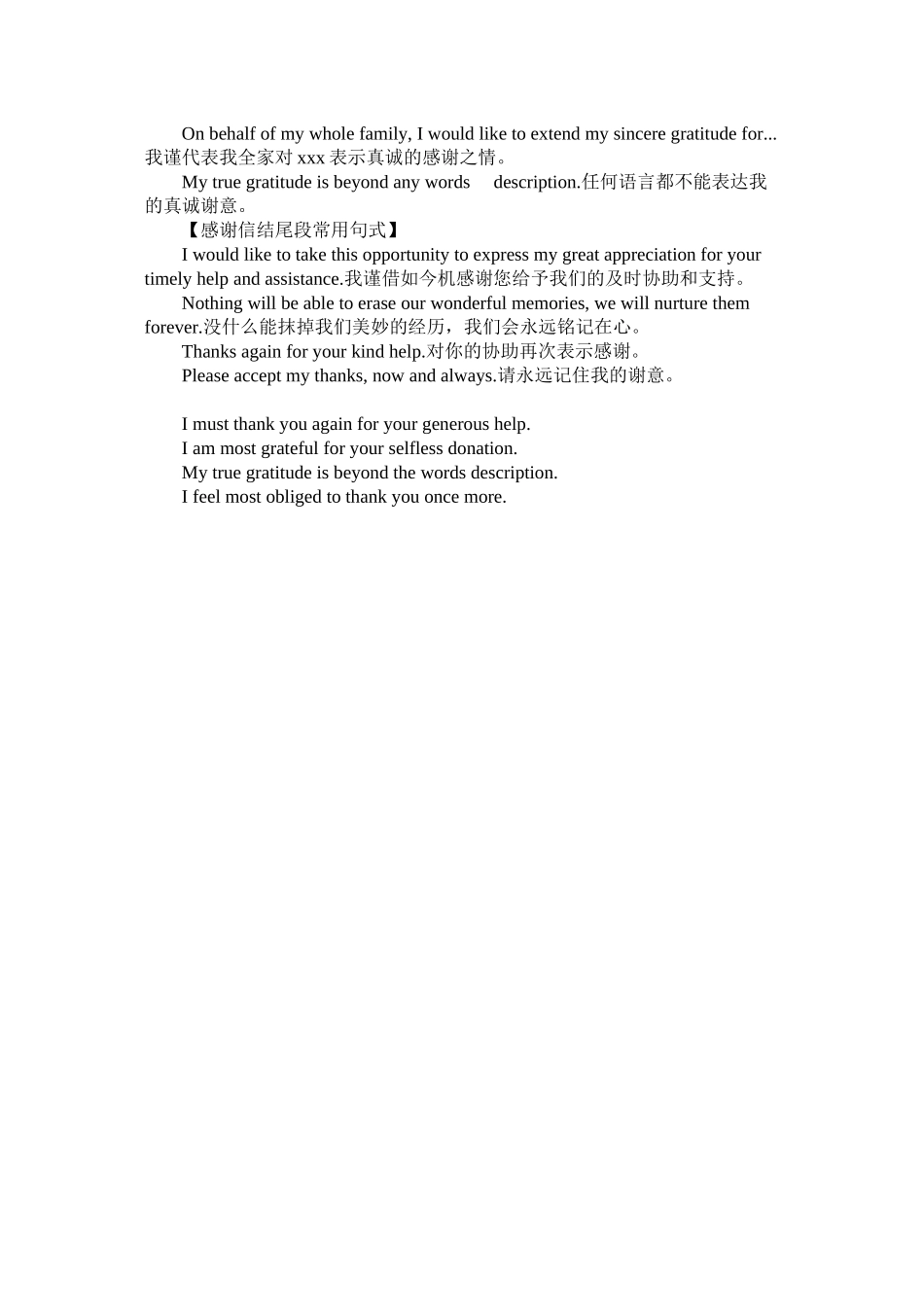 On behalf of my whole family, I would like to extend my sincere gratitude for... 我谨代表我全家对 xxx 表示真诚的感谢之情。

My true gratitude is beyond any words description.任何语言都不能表达我的真诚谢意。

【感谢信结尾段常用句式】

I would like to take this opportunity to express my great appreciation for your timely help and assistance.我谨借如今机感谢您给予我们的及时协助和支持。

Nothing will be able to erase our wonderful memories, we will nurture them forever.没什么能抹掉我们美妙的经历，我们会永远铭记在心。

Thanks again for your kind help.对你的协助再次表示感谢。

Please accept my thanks, now and always.请永远记住我的谢意。

I must thank you again for your generous help.

I am most grateful for your selfless donation.

My true gratitude is beyond the words description.

I feel most obliged to thank you once more.